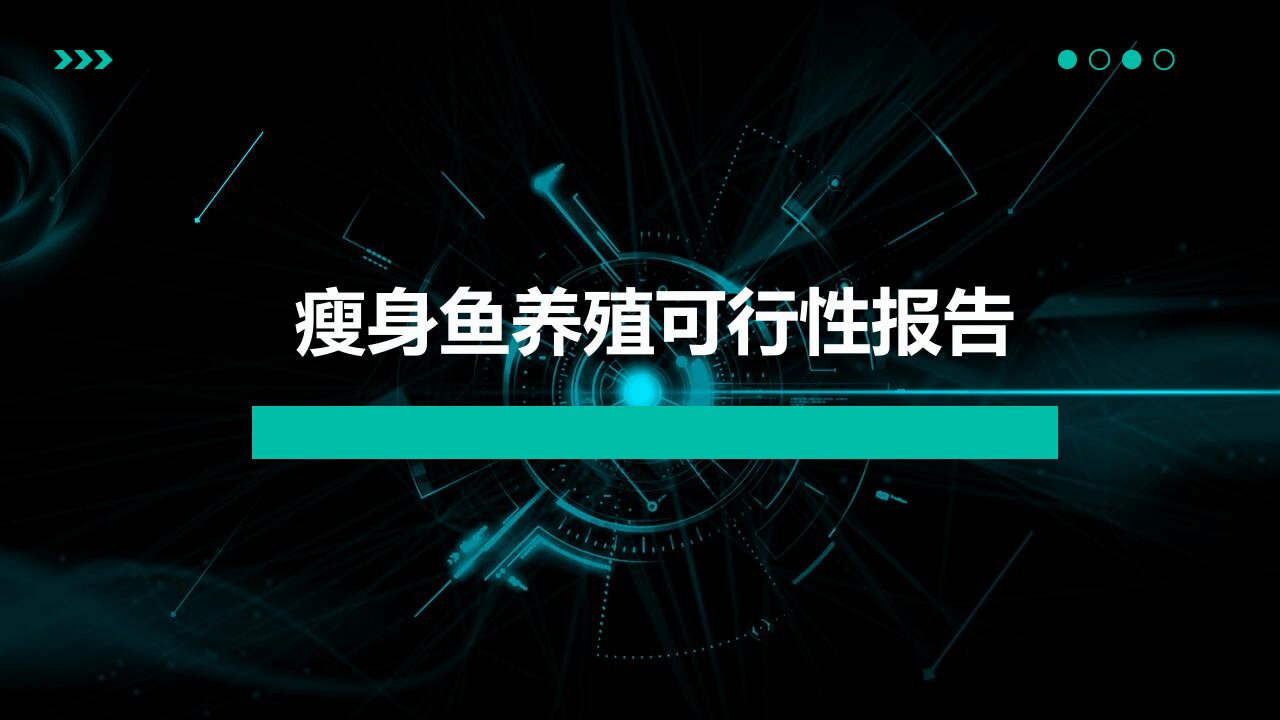 瘦身鱼养殖可行性报告